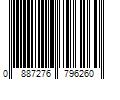 0 887276 796260